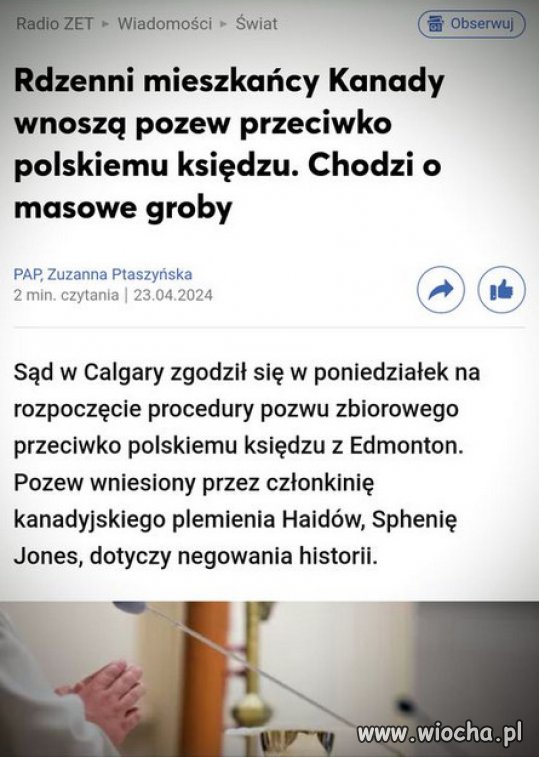 Radio ZET ▸ Wiadomości ▸ Świat

Obserwuj

Rdzenni mieszkańcy Kanady wnoszą pozew przeciwko polskiemu księdzu. Chodzi o masowe groby

PAP, Zuzanna Ptaszyńska
2 min. czytania | 23.04.2024

Sąd w Calgary zgodził się w poniedziałek na rozpoczęcie procedury pozwu zbiorowego przeciwko polskiemu księdzu z Edmonton. Pozew wniesiony przez członkinię kanadyjskiego plemienia Haidów, Sphenię Jones, dotyczy negowania historii.

www.wiocha.pl